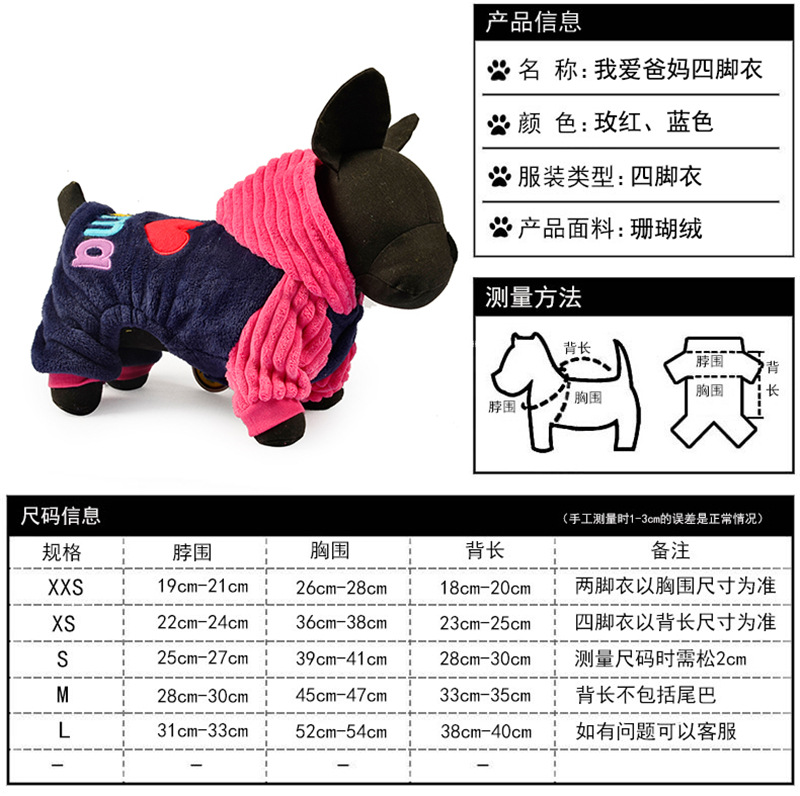 产品信息

名 称:我爱爸妈四脚衣

颜 色:玫红、蓝色

服装类型:四脚衣

产品面料:珊瑚绒

测量方法

背长
脖围
胸围

脖围
胸围
背长

尺码信息
(手工测量时1-3cm的误差是正常情况)

| 规格 | 脖围 | 胸围 | 背长 | 备注 |
|---|---|---|---|---|
| XXS | 19cm-21cm | 26cm-28cm | 18cm-20cm | 两脚衣以胸围尺寸为准 |
| XS | 22cm-24cm | 36cm-38cm | 23cm-25cm | 四脚衣以背长尺寸为准 |
| S | 25cm-27cm | 39cm-41cm | 28cm-30cm | 测量尺码时需松2cm |
| M | 28cm-30cm | 45cm-47cm | 33cm-35cm | 背长不包括尾巴 |
| L | 31cm-33cm | 52cm-54cm | 38cm-40cm | 如有问题可以客服 |
| - | - | - | - | |